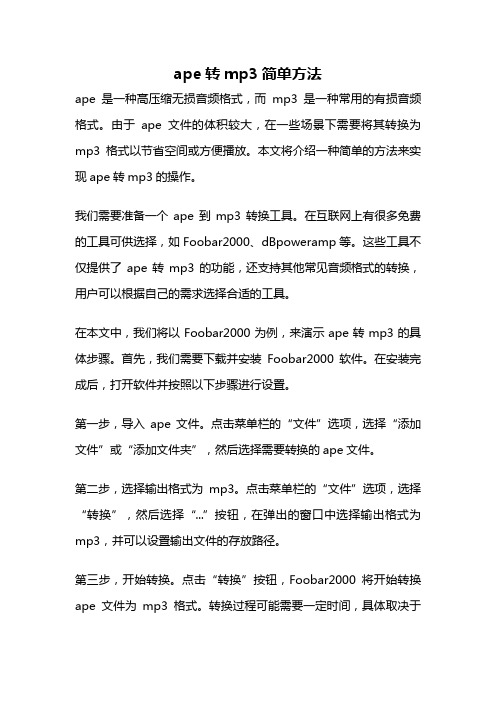 ape 转 mp3 简单方法

ape 是一种高压缩无损音频格式，而 mp3 是一种常用的有损音频格式。由于 ape 文件的体积较大，在一些场景下需要将其转换为 mp3 格式以节省空间或方便播放。本文将介绍一种简单的方法来实现 ape 转 mp3 的操作。

我们需要准备一个 ape 到 mp3 转换工具。在互联网上有很多免费的工具可供选择，如 Foobar2000、dBpoweramp 等。这些工具不仅提供了 ape 转 mp3 的功能，还支持其他常见音频格式的转换，用户可以根据自己的需求选择合适的工具。

在本文中，我们将以 Foobar2000 为例，来演示 ape 转 mp3 的具体步骤。首先，我们需要下载并安装 Foobar2000 软件。在安装完成后，打开软件并按照以下步骤进行设置。

第一步，导入 ape 文件。点击菜单栏的“文件”选项，选择“添加文件”或“添加文件夹”，然后选择需要转换的 ape 文件。

第二步，选择输出格式为 mp3。点击菜单栏的“文件”选项，选择“转换”，然后选择“...”按钮，在弹出的窗口中选择输出格式为 mp3，并可以设置输出文件的存放路径。

第三步，开始转换。点击“转换”按钮，Foobar2000 将开始转换 ape 文件为 mp3 格式。转换过程可能需要一定时间，具体取决于